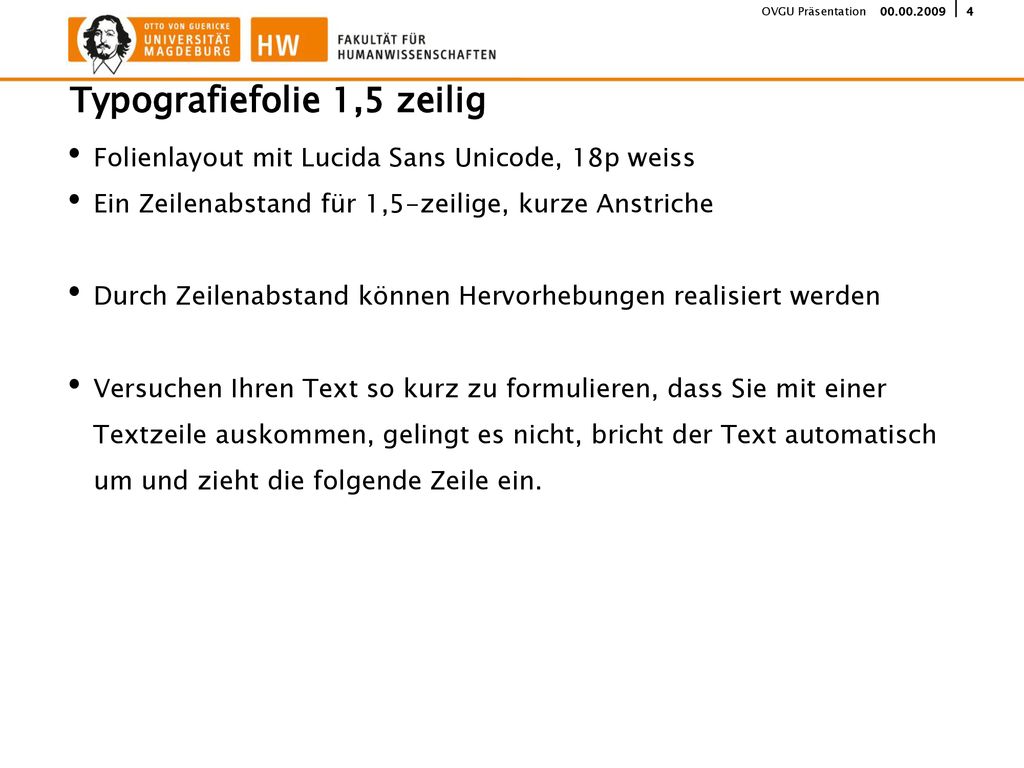 OTTO VON GUERICKE
UNIVERSITÄT
MAGDEBURG

HW

FAKULTÄT FÜR
HUMANWISSENSCHAFTEN

OVGU Präsentation 00.00.2009 4

Typografiefolie 1,5 zeilig

• Folienlayout mit Lucida Sans Unicode, 18p weiss

• Ein Zeilenabstand für 1,5-zeilige, kurze Anstriche

• Durch Zeilenabstand können Hervorhebungen realisiert werden

• Versuchen Ihren Text so kurz zu formulieren, dass Sie mit einer Textzeile auskommen, gelingt es nicht, bricht der Text automatisch um und zieht die folgende Zeile ein.